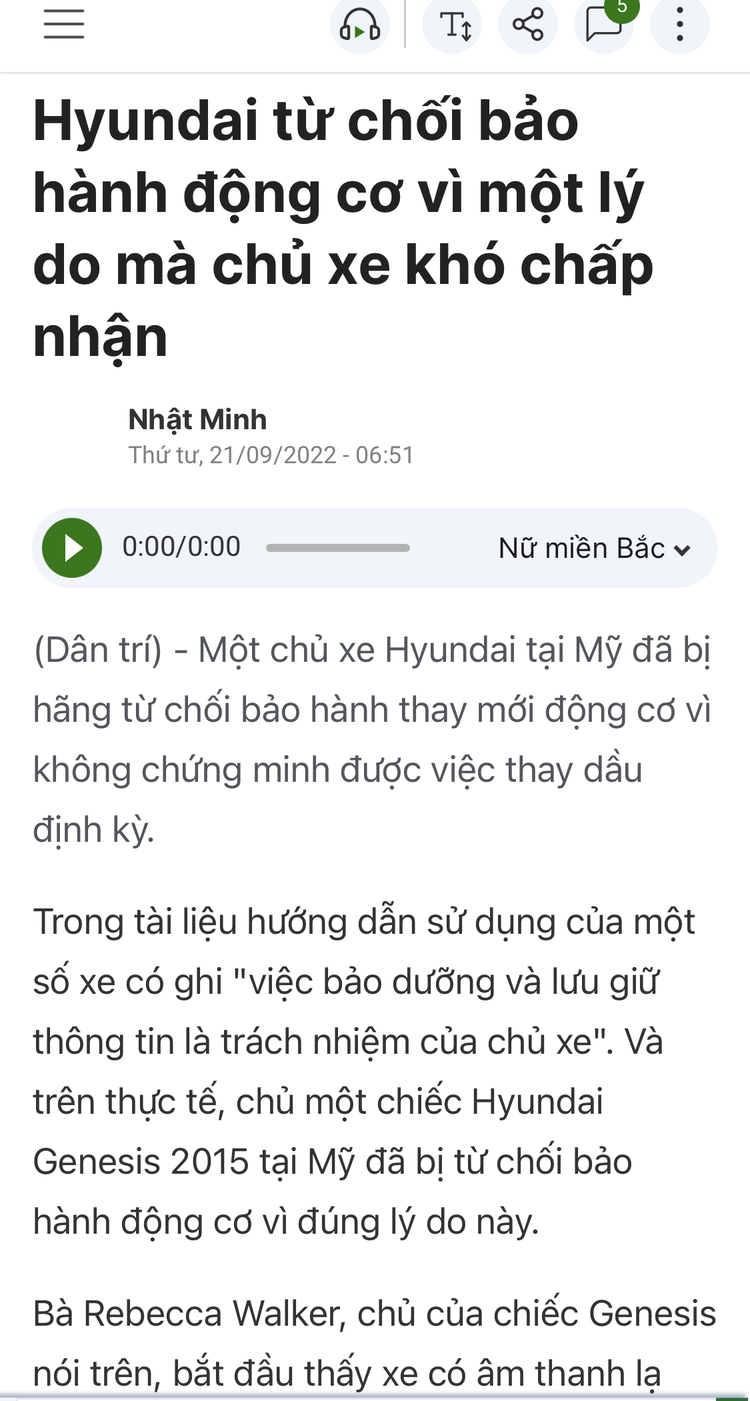 5

Hyundai từ chối bảo hành động cơ vì một lý do mà chủ xe khó chấp nhận

Nhật Minh
Thứ tư, 21/09/2022 - 06:51

0:00/0:00 Nữ miền Bắc

(Dân trí) - Một chủ xe Hyundai tại Mỹ đã bị hãng từ chối bảo hành thay mới động cơ vì không chứng minh được việc thay dầu định kỳ.

Trong tài liệu hướng dẫn sử dụng của một số xe có ghi "việc bảo dưỡng và lưu giữ thông tin là trách nhiệm của chủ xe". Và trên thực tế, chủ một chiếc Hyundai Genesis 2015 tại Mỹ đã bị từ chối bảo hành động cơ vì đúng lý do này.

Bà Rebecca Walker, chủ của chiếc Genesis nói trên, bắt đầu thấy xe có âm thanh lạ